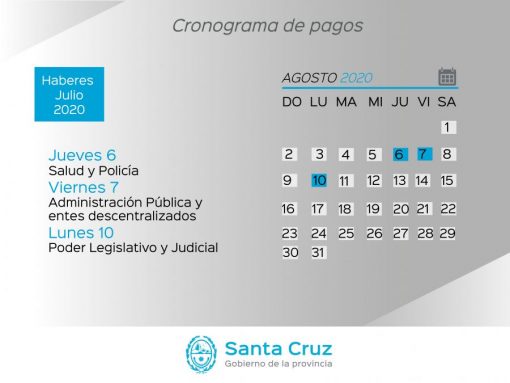 Cronograma de pagos

Haberes Julio 2020

Jueves 6
Salud y Policía
Viernes 7
Administración Pública y entes descentralizados
Lunes 10
Poder Legislativo y Judicial

AGOSTO 2020

| DO | LU | MA | MI | JU | VI | SA |
|---|---|---|---|---|---|---|
| | | | | | | 1 |
| 2 | 3 | 4 | 5 | 6 | 7 | 8 |
| 9 | 10 | 11 | 12 | 13 | 14 | 15 |
| 16 | 17 | 18 | 19 | 20 | 21 | 22 |
| 23 | 24 | 25 | 26 | 27 | 28 | 29 |
| 30 | 31 | | | | | |

Santa Cruz
Gobierno de la provincia